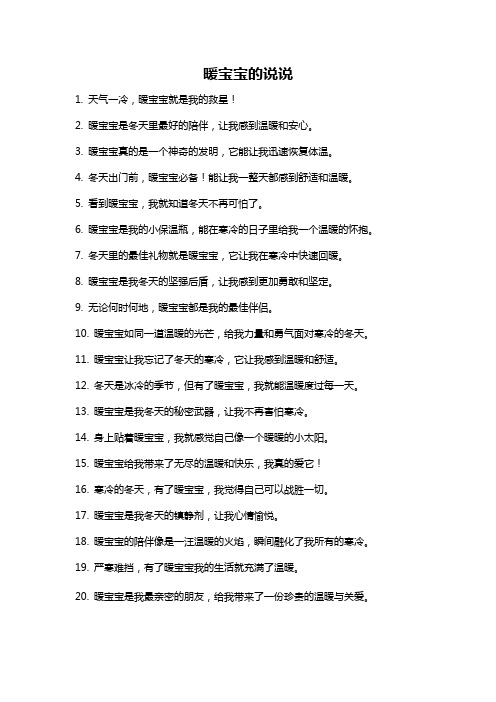 暖宝宝的说说

1. 天气一冷，暖宝宝就是我的救星！

2. 暖宝宝是冬天里最好的陪伴，让我感到温暖和安心。

3. 暖宝宝真的是一个神奇的发明，它能让我迅速恢复体温。

4. 冬天出门前，暖宝宝必备！能让我一整天都感到舒适和温暖。

5. 看到暖宝宝，我就知道冬天不再可怕了。

6. 暖宝宝是我的小保温瓶，能在寒冷的日子里给我一个温暖的怀抱。

7. 冬天里的最佳礼物就是暖宝宝，它让我在寒冷中快速回暖。

8. 暖宝宝是我冬天的坚强后盾，让我感到更加勇敢和坚定。

9. 无论何时何地，暖宝宝都是我的最佳伴侣。

10. 暖宝宝如同一道温暖的光芒，给我力量和勇气面对寒冷的冬天。

11. 暖宝宝让我忘记了冬天的寒冷，它让我感到温暖和舒适。

12. 冬天是冰冷的季节，但有了暖宝宝，我就能温暖度过每一天。

13. 暖宝宝是我冬天的秘密武器，让我不再害怕寒冷。

14. 身上贴着暖宝宝，我就感觉自己像一个暖暖的小太阳。

15. 暖宝宝给我带来了无尽的温暖和快乐，我真的爱它！

16. 寒冷的冬天，有了暖宝宝，我觉得自己可以战胜一切。

17. 暖宝宝是我冬天的镇静剂，让我心情愉悦。

18. 暖宝宝的陪伴像是一汪温暖的火焰，瞬间融化了我所有的寒冷。

19. 严寒难挡，有了暖宝宝我的生活就充满了温暖。

20. 暖宝宝是我最亲密的朋友，给我带来了一份珍贵的温暖与关爱。